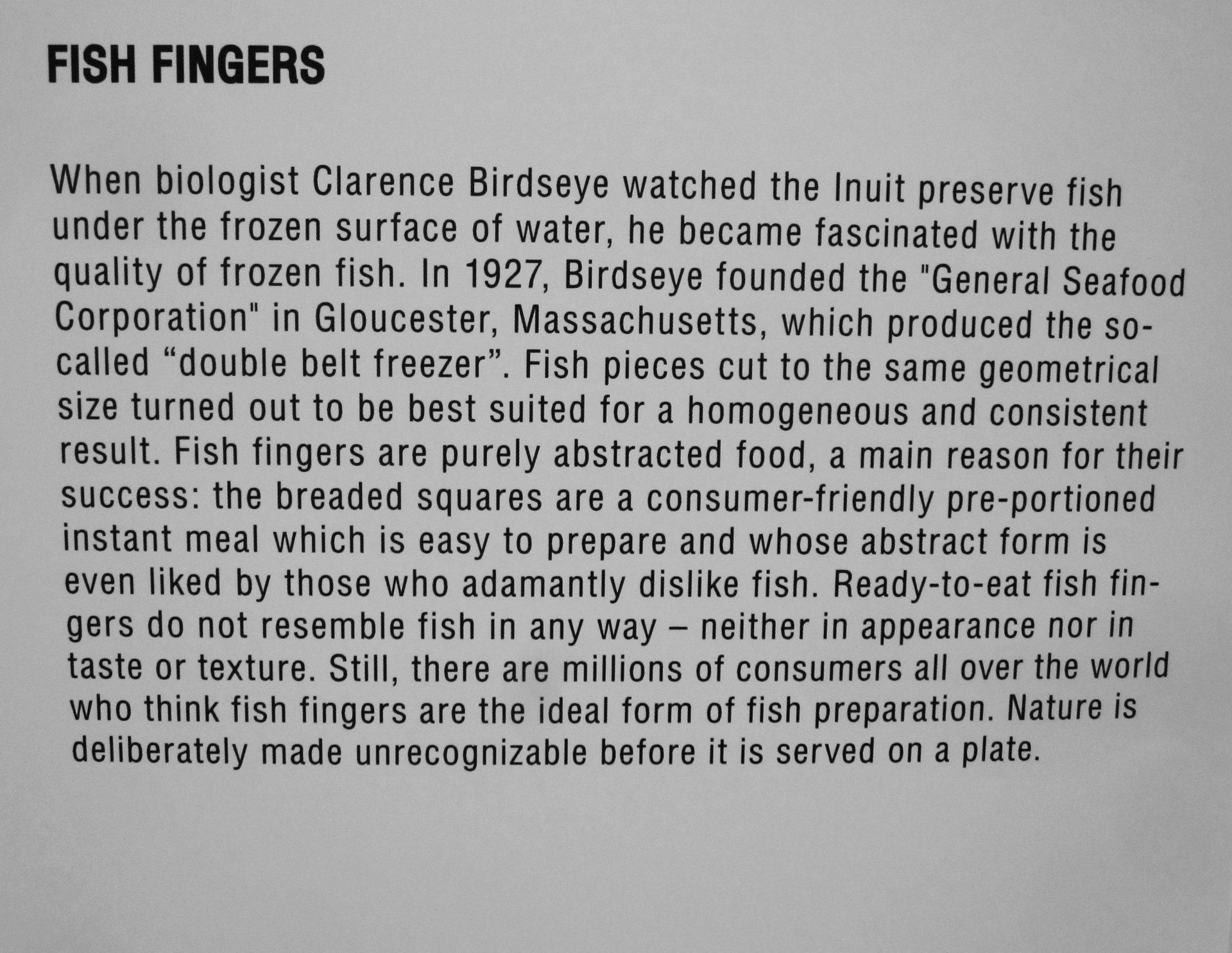 FISH FINGERS

When biologist Clarence Birdseye watched the Inuit preserve fish under the frozen surface of water, he became fascinated with the quality of frozen fish. In 1927, Birdseye founded the "General Seafood Corporation" in Gloucester, Massachusetts, which produced the so-called "double belt freezer". Fish pieces cut to the same geometrical size turned out to be best suited for a homogeneous and consistent result. Fish fingers are purely abstracted food, a main reason for their success: the breaded squares are a consumer-friendly pre-portioned instant meal which is easy to prepare and whose abstract form is even liked by those who adamantly dislike fish. Ready-to-eat fish fingers do not resemble fish in any way – neither in appearance nor in taste or texture. Still, there are millions of consumers all over the world who think fish fingers are the ideal form of fish preparation. Nature is deliberately made unrecognizable before it is served on a plate.